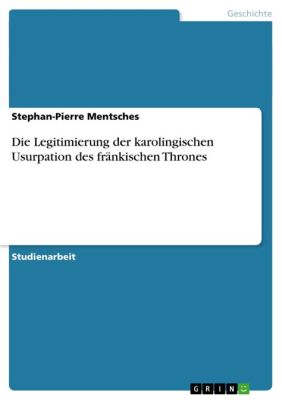 Geschichte

Stephan-Pierre Mentsches

Die Legitimierung der karolingischen Usurpation des fränkischen Thrones

Studienarbeit

GRIN